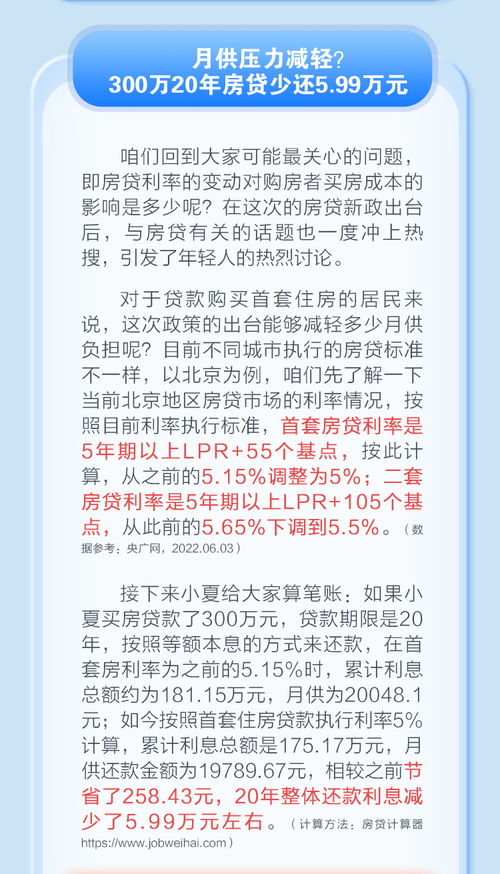 月供压力减轻？
300万20年房贷少还5.99万元

咱们回到大家可能最关心的问题，即房贷利率的变动对购房者买房成本的影响是多少呢？在这次的房贷新政出台后，与房贷有关的话题也一度冲上热搜，引发了年轻人的热烈讨论。

对于贷款购买首套住房的居民来说，这次政策的出台能够减轻多少月供负担呢？目前不同城市执行的房贷标准不一样，以北京为例，咱们先了解一下当前北京地区房贷市场的利率情况，按照目前利率执行标准，首套房贷利率是5年期以上LPR+55个基点，按此计算，从之前的5.15%调整为5%；二套房贷利率是5年期以上LPR+105个基点，从此前的5.65%下调到5.5%。（数据参考：央广网，2022.06.03）

接下来小夏给大家算笔账：如果小夏买房贷款了300万元，贷款期限是20年，按照等额本息的方式来还款，在首套房利率为之前的5.15%时，累计利息总额约为181.15万元，月供为20048.1元；如今按照首套住房贷款执行利率5%计算，累计利息总额是175.17万元，月供还款金额为19789.67元，相较之前节省了258.43元，20年整体还款利息减少了5.99万元左右。（计算方法：房贷计算器 https://www.jobweihai.com）